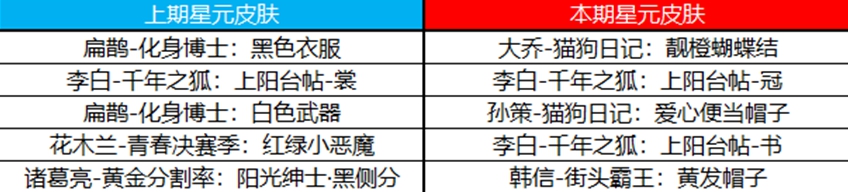 | 上期星元皮肤 | 本期星元皮肤 |
|---|---|
| 扁鹊-化身博士：黑色衣服 | 大乔-猫狗日记：靓橙蝴蝶结 |
| 李白-千年之狐：上阳台帖-裳 | 李白-千年之狐：上阳台帖-冠 |
| 扁鹊-化身博士：白色武器 | 孙策-猫狗日记：爱心便当帽子 |
| 花木兰-青春决赛季：红绿小恶魔 | 李白-千年之狐：上阳台帖-书 |
| 诸葛亮-黄金分割率：阳光绅士·黑侧分 | 韩信-街头霸王：黄发帽子 |